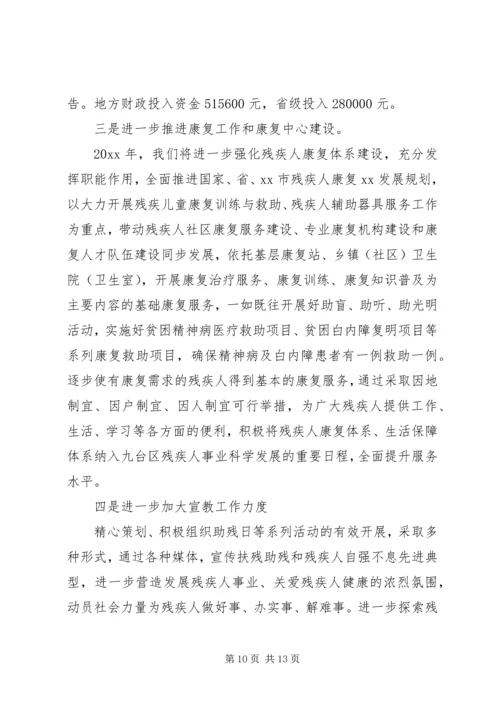 告。地方财政投入资金 515600 元，省级投入 280000 元。

三是进一步推进康复工作和康复中心建设。

20xx 年，我们将进一步强化残疾人康复体系建设，充分发挥职能作用，全面推进国家、省、xx 市残疾人康复 xx 发展规划，以大力开展残疾儿童康复训练与救助、残疾人辅助器具服务工作为重点，带动残疾人社区康复服务建设、专业康复机构建设和康复人才队伍建设同步发展，依托基层康复站、乡镇（社区）卫生院（卫生室），开展康复治疗服务、康复训练、康复知识普及为主要内容的基础康复服务，一如既往开展好助盲、助听、助光明活动，实施好贫困精神病医疗救助项目、贫困白内障复明项目等系列康复救助项目，确保精神病及白内障患者有一例救助一例。逐步使有康复需求的残疾人得到基本的康复服务，通过采取因地制宜、因户制宜、因人制宜可行举措，为广大残疾人提供工作、生活、学习等各方面的便利，积极将残疾人康复体系、生活保障体系纳入九台区残疾人事业科学发展的重要日程，全面提升服务水平。

四是进一步加大宣教工作力度

精心策划、积极组织助残日等系列活动的有效开展，采取多种形式，通过各种媒体，宣传扶残助残和残疾人自强不息先进典型，进一步营造发展残疾人事业、关爱残疾人健康的浓烈氛围，动员社会力量为残疾人做好事、办实事、解难事。进一步探索残

第 10 页 共 13 页